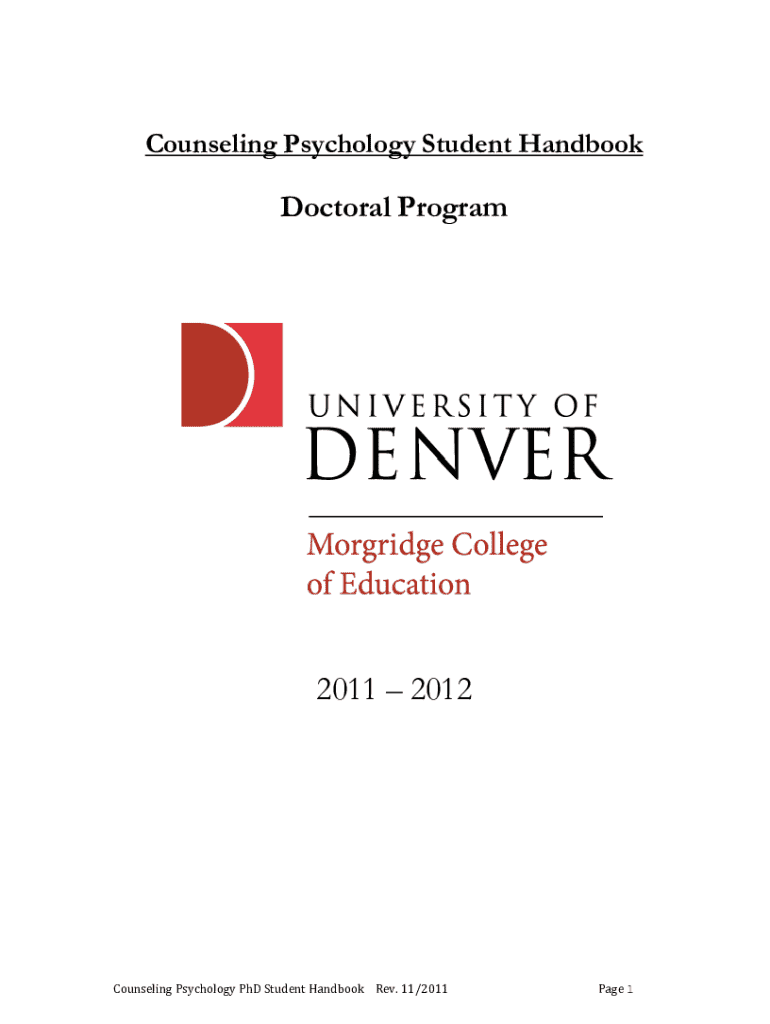 Counseling Psychology Student Handbook

Doctoral Program

UNIVERSITY OF
DENVER

Morgridge College
of Education

2011 – 2012

Counseling Psychology PhD Student Handbook Rev. 11/2011

Page 1